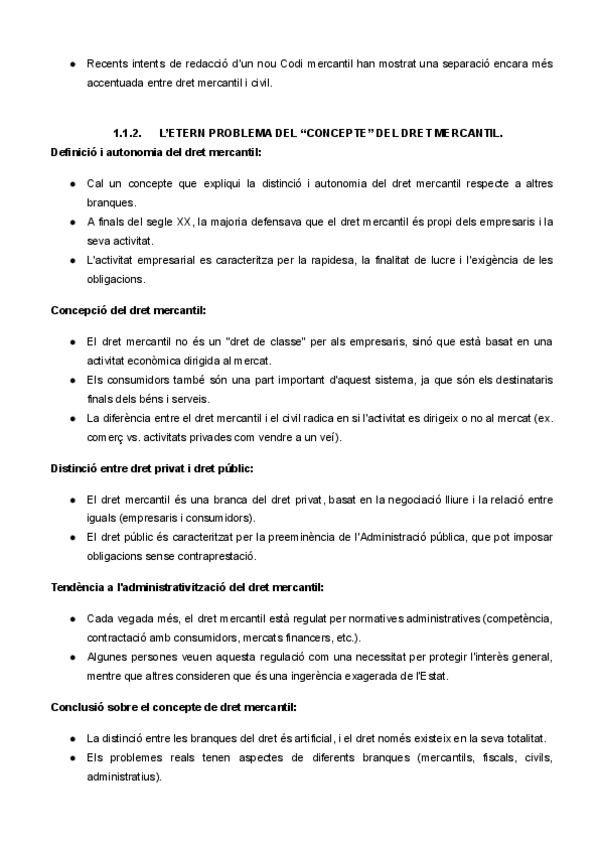 ● Recents intents de redacció d'un nou Codi mercantil han mostrat una separació encara més accentuada entre dret mercantil i civil.

1.1.2. L'ETERN PROBLEMA DEL "CONCEPTE" DEL DRET MERCANTIL.

Definició i autonomia del dret mercantil:

● Cal un concepte que expliqui la distinció i autonomia del dret mercantil respecte a altres branques.
● A finals del segle XX, la majoria defensava que el dret mercantil és propi dels empresaris i la seva activitat.
● L'activitat empresarial es caracteritza per la rapidesa, la finalitat de lucre i l'exigència de les obligacions.

Concepció del dret mercantil:

● El dret mercantil no és un "dret de classe" per als empresaris, sinó que està basat en una activitat econòmica dirigida al mercat.
● Els consumidors també són una part important d'aquest sistema, ja que són els destinataris finals dels béns i serveis.
● La diferència entre el dret mercantil i el civil radica en si l'activitat es dirigeix o no al mercat (ex. comerç vs. activitats privades com vendre a un veí).

Distinció entre dret privat i dret públic:

● El dret mercantil és una branca del dret privat, basat en la negociació lliure i la relació entre iguals (empresaris i consumidors).
● El dret públic és caracteritzat per la preeminència de l'Administració pública, que pot imposar obligacions sense contraprestació.

Tendència a l'administrativització del dret mercantil:

● Cada vegada més, el dret mercantil està regulat per normatives administratives (competència, contractació amb consumidors, mercats financers, etc.).
● Algunes persones veuen aquesta regulació com una necessitat per protegir l'interès general, mentre que altres consideren que és una ingerència exagerada de l'Estat.

Conclusió sobre el concepte de dret mercantil:

● La distinció entre les branques del dret és artificial, i el dret només existeix en la seva totalitat.
● Els problemes reals tenen aspectes de diferents branques (mercantils, fiscals, civils, administratius).